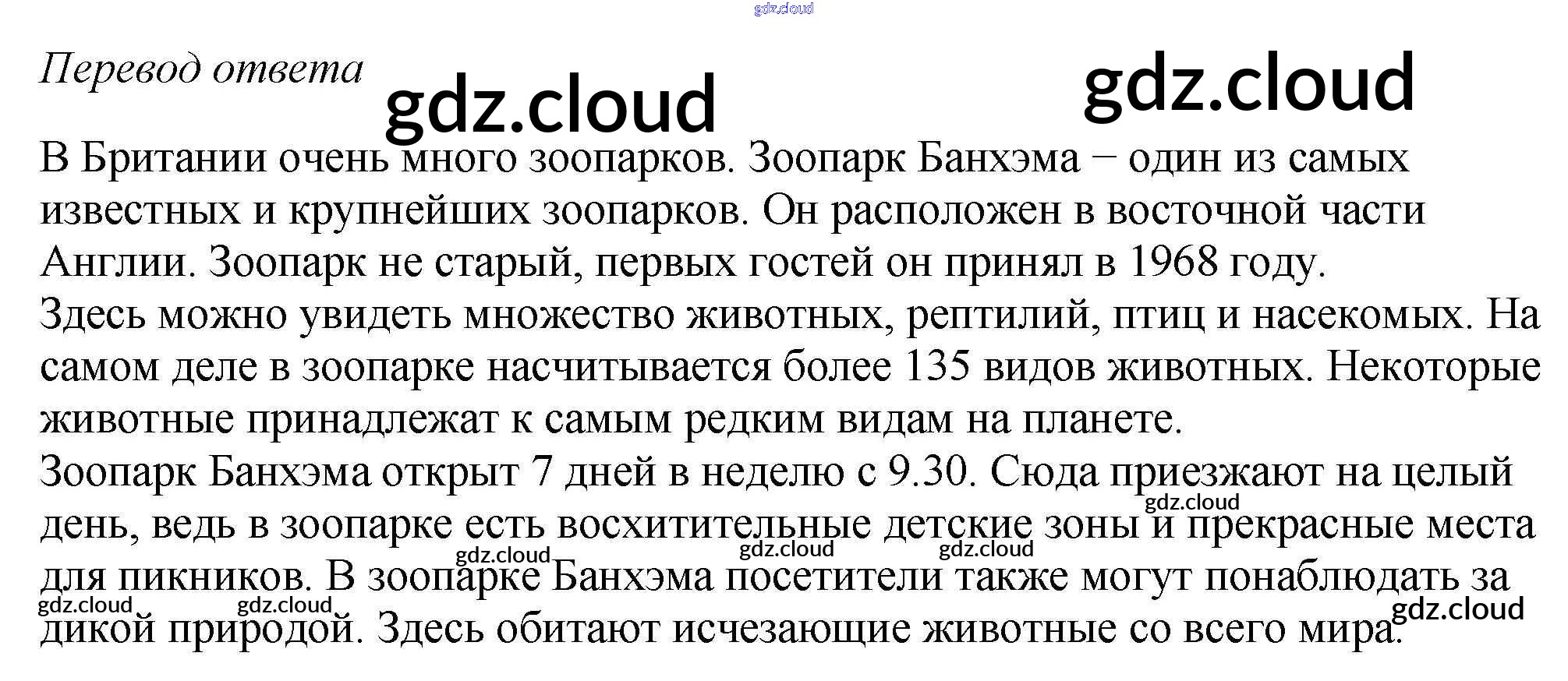 Перевод ответа

В Британии очень много зоопарков. Зоопарк Банхэма – один из самых известных и крупнейших зоопарков. Он расположен в восточной части Англии. Зоопарк не старый, первых гостей он принял в 1968 году.
Здесь можно увидеть множество животных, рептилий, птиц и насекомых. На самом деле в зоопарке насчитывается более 135 видов животных. Некоторые животные принадлежат к самым редким видам на планете.
Зоопарк Банхэма открыт 7 дней в неделю с 9.30. Сюда приезжают на целый день, ведь в зоопарке есть восхитительные детские зоны и прекрасные места для пикников. В зоопарке Банхэма посетители также могут понаблюдать за дикой природой. Здесь обитают исчезающие животные со всего мира.

gdz.cloud